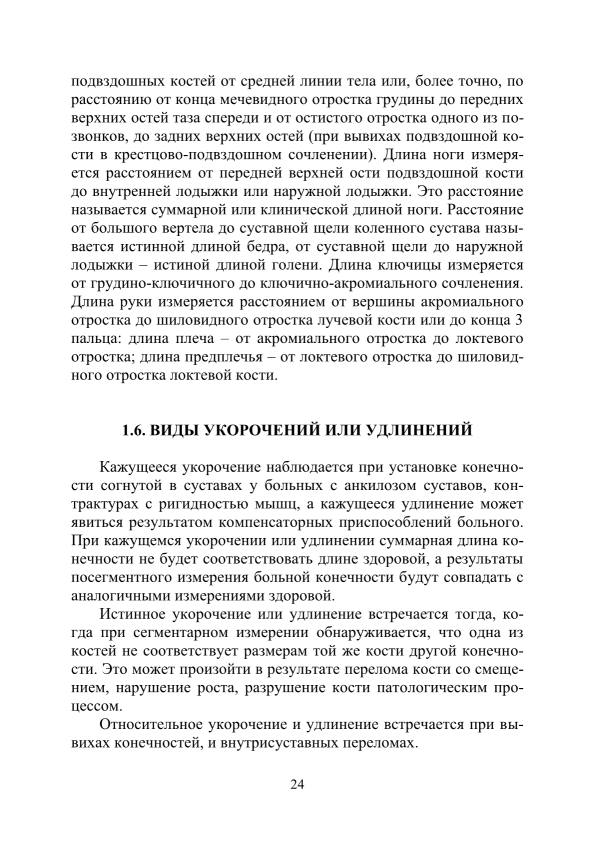 подвздошных костей от средней линии тела или, более точно, по расстоянию от конца мечевидного отростка грудины до передних верхних остей таза спереди и от остистого отростка одного из позвонков, до задних верхних остей (при вывихах подвздошной кости в крестцово-подвздошном сочленении). Длина ноги измеряется расстоянием от передней верхней ости подвздошной кости до внутренней лодыжки или наружной лодыжки. Это расстояние называется суммарной или клинической длиной ноги. Расстояние от большого вертела до суставной щели коленного сустава называется истинной длиной бедра, от суставной щели до наружной лодыжки – истиной длиной голени. Длина ключицы измеряется от грудино-ключичного до ключично-акромиального сочленения. Длина руки измеряется расстоянием от вершины акромиального отростка до шиловидного отростка лучевой кости или до конца 3 пальца: длина плеча – от акромиального отростка до локтевого отростка; длина предплечья – от локтевого отростка до шиловидного отростка локтевой кости.

1.6. ВИДЫ УКОРОЧЕНИЙ ИЛИ УДЛИНЕНИЙ

Кажущееся укорочение наблюдается при установке конечности согнутой в суставах у больных с анкилозом суставов, контрактурах с ригидностью мышц, а кажущееся удлинение может явиться результатом компенсаторных приспособлений больного. При кажущемся укорочении или удлинении суммарная длина конечности не будет соответствовать длине здоровой, а результаты посегментного измерения больной конечности будут совпадать с аналогичными измерениями здоровой.

Истинное укорочение или удлинение встречается тогда, когда при сегментарном измерении обнаруживается, что одна из костей не соответствует размерам той же кости другой конечности. Это может произойти в результате перелома кости со смещением, нарушение роста, разрушение кости патологическим процессом.

Относительное укорочение и удлинение встречается при вывихах конечностей, и внутрисуставных переломах.

24